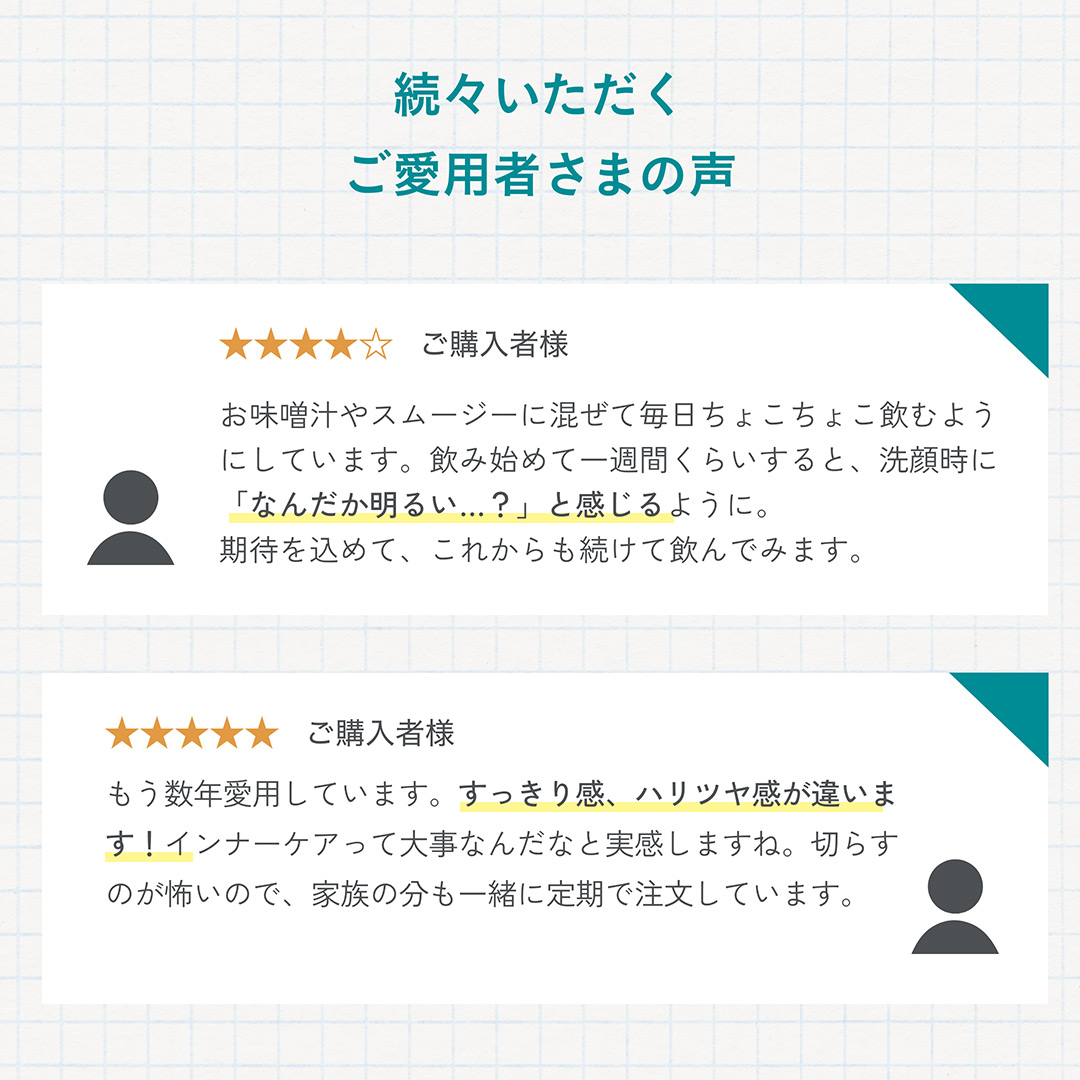 続々いただく
ご愛用者さまの声

★★★★☆ ご購入者様

お味噌汁やスムージーに混ぜて毎日ちょこちょこ飲むようにしています。飲み始めて一週間くらいすると、洗顔時に「なんだか明るい…？」と感じるように。
期待を込めて、これからも続けて飲んでみます。

★★★★★ ご購入者様

もう数年愛用しています。すっきり感、ハリツヤ感が違います！インナーケアって大事なんだなと実感しますね。切らすのが怖いので、家族の分も一緒に定期で注文しています。